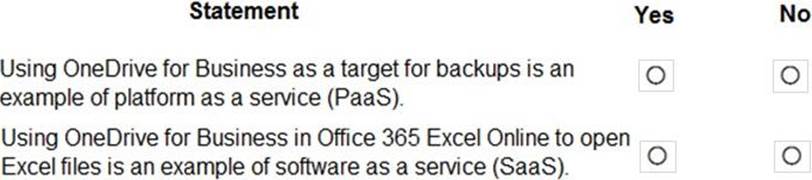 | Statement | Yes | No |
|---|---|---|
| Using OneDrive for Business as a target for backups is an example of platform as a service (PaaS). | ○ | ○ |
| Using OneDrive for Business in Office 365 Excel Online to open Excel files is an example of software as a service (SaaS). | ○ | ○ |